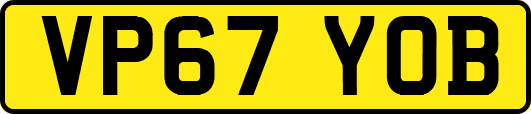 VP67 YOB